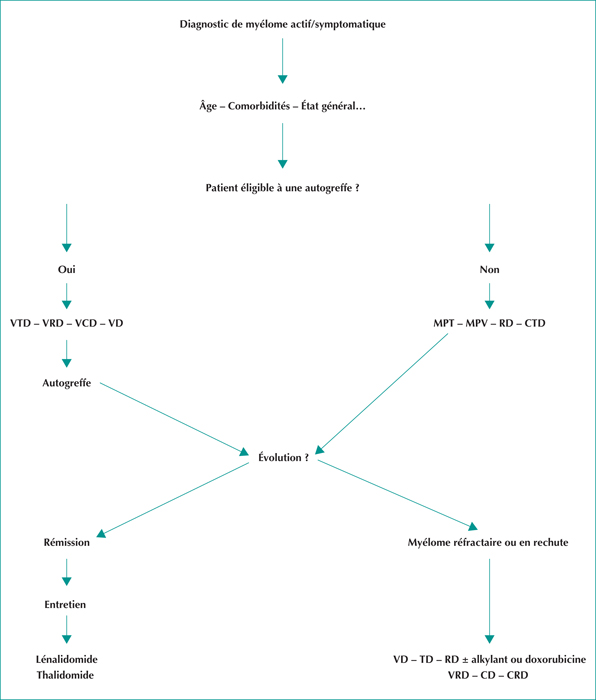 Diagnostic de myélome actif/symptomatique

Âge – Comorbidités – État général…

Patient éligible à une autogreffe ?

Oui

VTD – VRD – VCD – VD

Autogreffe

Non

MPT – MPV – RD – CTD

Évolution ?

Rémission

Entretien

Lénalidomide
Thalidomide

Myélome réfractaire ou en rechute

VD – TD – RD ± alkylant ou doxorubicine
VRD – CD – CRD